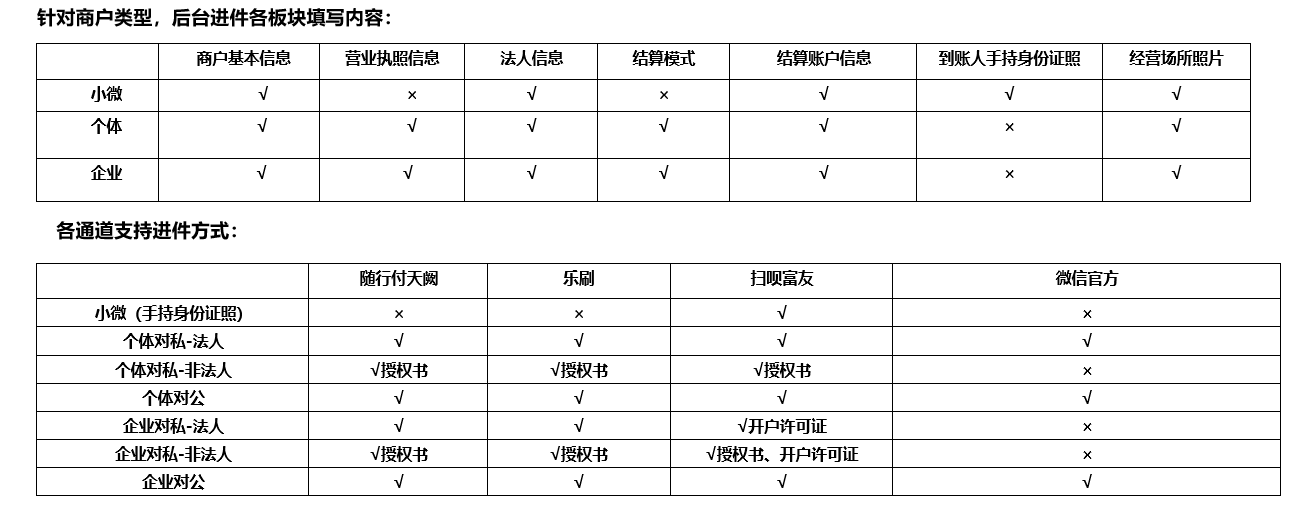 针对商户类型，后台进件各板块填写内容：

| | 商户基本信息 | 营业执照信息 | 法人信息 | 结算模式 | 结算账户信息 | 到账人手持身份证照 | 经营场所照片 |
|---|---|---|---|---|---|---|---|
| 小微 | √ | × | √ | × | √ | √ | √ |
| 个体 | √ | √ | √ | √ | √ | × | √ |
| 企业 | √ | √ | √ | √ | √ | × | √ |

各通道支持进件方式：

| | 随行付天阙 | 乐刷 | 扫呗富友 | 微信官方 |
|---|---|---|---|---|
| 小微（手持身份证照） | × | × | √ | × |
| 个体对私-法人 | √ | √ | √ | √ |
| 个体对私-非法人 | √授权书 | √授权书 | √授权书 | × |
| 个体对公 | √ | √ | √ | √ |
| 企业对私-法人 | √ | √ | √开户许可证 | × |
| 企业对私-非法人 | √授权书 | √授权书 | √授权书、开户许可证 | × |
| 企业对公 | √ | √ | √ | √ |